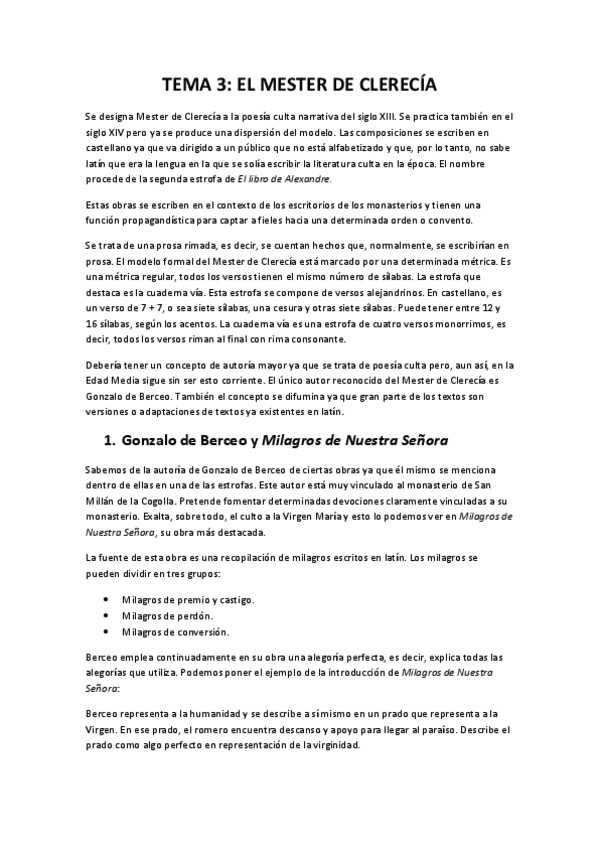 TEMA 3: EL MESTER DE CLERECÍA

Se designa Mester de Clerecía a la poesía culta narrativa del siglo XIII. Se practica también en el siglo XIV pero ya se produce una dispersión del modelo. Las composiciones se escriben en castellano ya que va dirigido a un público que no está alfabetizado y que, por lo tanto, no sabe latín que era la lengua en la que se solía escribir la literatura culta en la época. El nombre procede de la segunda estrofa de El libro de Alexandre.

Estas obras se escriben en el contexto de los escritorios de los monasterios y tienen una función propagandística para captar a fieles hacia una determinada orden o convento.

Se trata de una prosa rimada, es decir, se cuentan hechos que, normalmente, se escribirían en prosa. El modelo formal del Mester de Clerecía está marcado por una determinada métrica. Es una métrica regular, todos los versos tienen el mismo número de sílabas. La estrofa que destaca es la cuaderna vía. Esta estrofa se compone de versos alejandrinos. En castellano, es un verso de 7 + 7, o sea siete sílabas, una cesura y otras siete sílabas. Puede tener entre 12 y 16 sílabas, según los acentos. La cuaderna vía es una estrofa de cuatro versos monorrimos, es decir, todos los versos riman al final con rima consonante.

Debería tener un concepto de autoría mayor ya que se trata de poesía culta pero, aun así, en la Edad Media sigue sin ser esto corriente. El único autor reconocido del Mester de Clerecía es Gonzalo de Berceo. También el concepto se difumina ya que gran parte de los textos son versiones o adaptaciones de textos ya existentes en latín.

1. Gonzalo de Berceo y Milagros de Nuestra Señora

Sabemos de la autoría de Gonzalo de Berceo de ciertas obras ya que él mismo se menciona dentro de ellas en una de las estrofas. Este autor está muy vinculado al monasterio de San Millán de la Cogolla. Pretende fomentar determinadas devociones claramente vinculadas a su monasterio. Exalta, sobre todo, el culto a la Virgen María y esto lo podemos ver en Milagros de Nuestra Señora, su obra más destacada.

La fuente de esta obra es una recopilación de milagros escritos en latín. Los milagros se pueden dividir en tres grupos:

• Milagros de premio y castigo.
• Milagros de perdón.
• Milagros de conversión.

Berceo emplea continuadamente en su obra una alegoría perfecta, es decir, explica todas las alegorías que utiliza. Podemos poner el ejemplo de la introducción de Milagros de Nuestra Señora:

Berceo representa a la humanidad y se describe a sí mismo en un prado que representa a la Virgen. En ese prado, el romero encuentra descanso y apoyo para llegar al paraíso. Describe el prado como algo perfecto en representación de la virginidad.